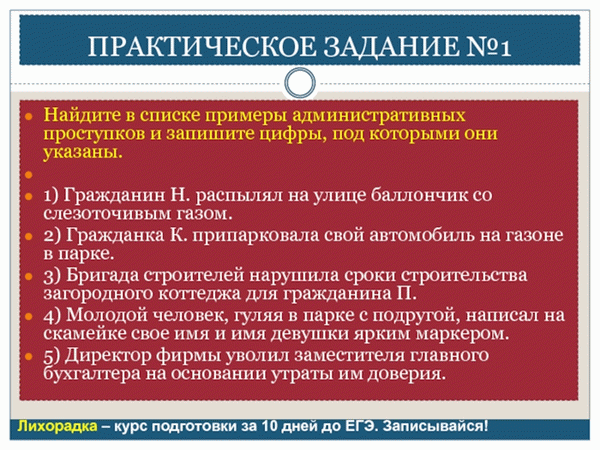 ПРАКТИЧЕСКОЕ ЗАДАНИЕ №1

Найдите в списке примеры административных проступков и запишите цифры, под которыми они указаны.

1) Гражданин Н. распылял на улице баллончик со слезоточивым газом.

2) Гражданка К. припарковала свой автомобиль на газоне в парке.

3) Бригада строителей нарушила сроки строительства загородного коттеджа для гражданина П.

4) Молодой человек, гуляя в парке с подругой, написал на скамейке свое имя и имя девушки ярким маркером.

5) Директор фирмы уволил заместителя главного бухгалтера на основании утраты им доверия.

Лихорадка – курс подготовки за 10 дней до ЕГЭ. Записывайся!